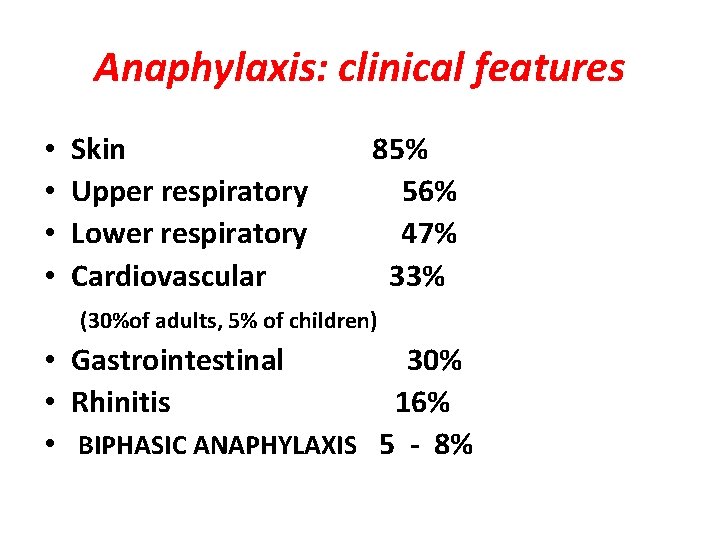 Anaphylaxis: clinical features

• Skin 85%
• Upper respiratory 56%
• Lower respiratory 47%
• Cardiovascular 33%

(30%of adults, 5% of children)

• Gastrointestinal 30%
• Rhinitis 16%
• BIPHASIC ANAPHYLAXIS 5 - 8%